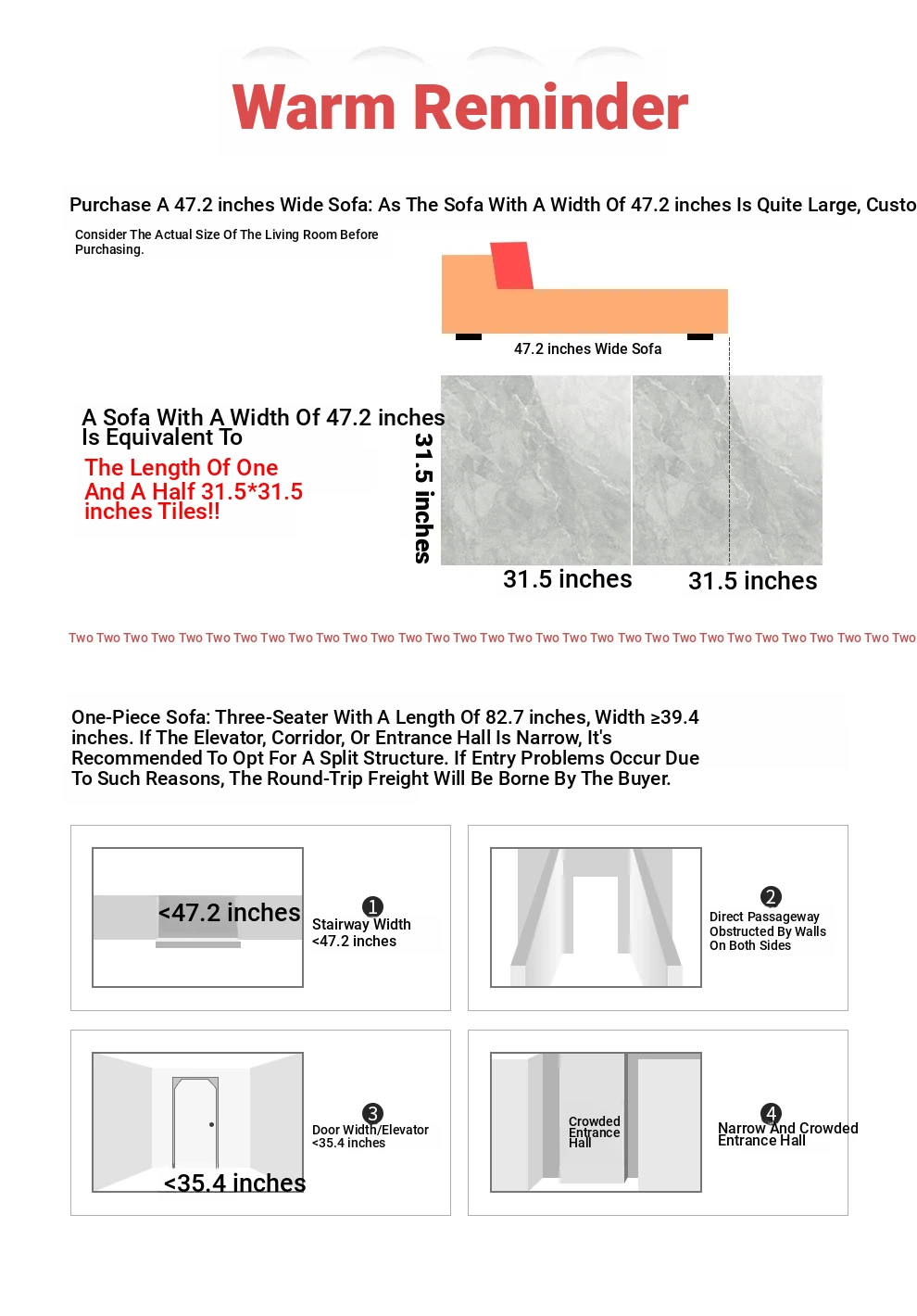 Warm Reminder

Purchase A 47.2 inches Wide Sofa: As The Sofa With A Width Of 47.2 inches Is Quite Large, Custo

Consider The Actual Size Of The Living Room Before Purchasing.

47.2 inches Wide Sofa

A Sofa With A Width Of 47.2 inches Is Equivalent To

The Length Of One And A Half 31.5*31.5 inches Tiles!!

31.5 inches

31.5 inches

31.5 inches

Two Two Two Two Two Two Two Two Two Two Two Two Two Two Two Two Two Two Two Two Two Two Two Two Two Two Two Two Two Two Two

One-Piece Sofa: Three-Seater With A Length Of 82.7 inches, Width ≥39.4 inches. If The Elevator, Corridor, Or Entrance Hall Is Narrow, It's Recommended To Opt For A Split Structure. If Entry Problems Occur Due To Such Reasons, The Round-Trip Freight Will Be Borne By The Buyer.

<47.2 inches

1
Stairway Width
<47.2 inches

2
Direct Passageway Obstructed By Walls On Both Sides

<35.4 inches

3
Door Width/Elevator
<35.4 inches

Crowded Entrance Hall

4
Narrow And Crowded Entrance Hall